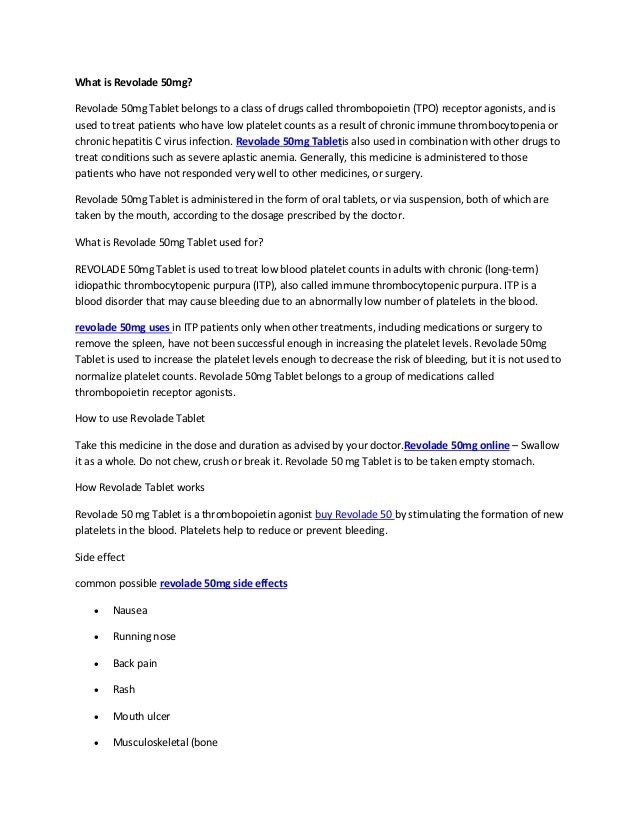 What is Revolade 50mg?

Revolade 50mg Tablet belongs to a class of drugs called thrombopoietin (TPO) receptor agonists, and is used to treat patients who have low platelet counts as a result of chronic immune thrombocytopenia or chronic hepatitis C virus infection. Revolade 50mg Tabletis also used in combination with other drugs to treat conditions such as severe aplastic anemia. Generally, this medicine is administered to those patients who have not responded very well to other medicines, or surgery.

Revolade 50mg Tablet is administered in the form of oral tablets, or via suspension, both of which are taken by the mouth, according to the dosage prescribed by the doctor.

What is Revolade 50mg Tablet used for?

REVOLADE 50mg Tablet is used to treat low blood platelet counts in adults with chronic (long-term) idiopathic thrombocytopenic purpura (ITP), also called immune thrombocytopenic purpura. ITP is a blood disorder that may cause bleeding due to an abnormally low number of platelets in the blood.

revolade 50mg uses in ITP patients only when other treatments, including medications or surgery to remove the spleen, have not been successful enough in increasing the platelet levels. Revolade 50mg Tablet is used to increase the platelet levels enough to decrease the risk of bleeding, but it is not used to normalize platelet counts. Revolade 50mg Tablet belongs to a group of medications called thrombopoietin receptor agonists.

How to use Revolade Tablet

Take this medicine in the dose and duration as advised by your doctor.Revolade 50mg online – Swallow it as a whole. Do not chew, crush or break it. Revolade 50 mg Tablet is to be taken empty stomach.

How Revolade Tablet works

Revolade 50 mg Tablet is a thrombopoietin agonist buy Revolade 50 by stimulating the formation of new platelets in the blood. Platelets help to reduce or prevent bleeding.

Side effect

common possible revolade 50mg side effects

• Nausea
• Running nose
• Back pain
• Rash
• Mouth ulcer
• Musculoskeletal (bone